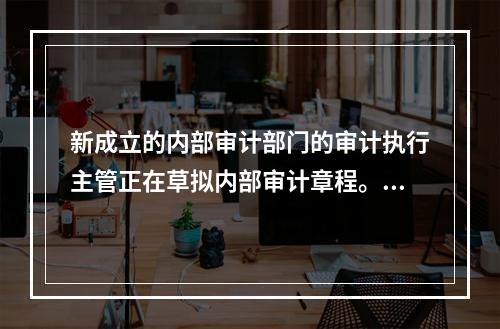 新成立的内部审计部门的审计执行主管正在草拟内部审计章程。...